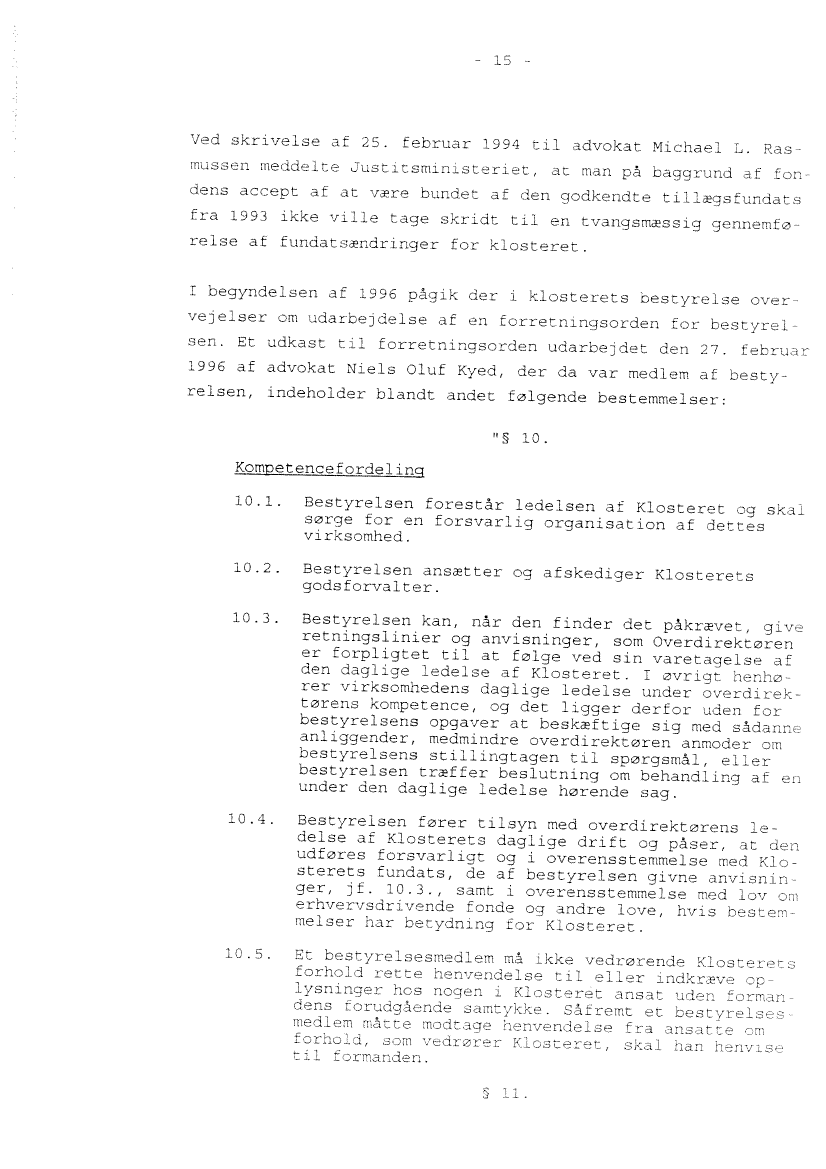 - 15 -

Ved skrivelse af 25. februar 1994 til advokat Michael L. Rasmussen meddelte Justitsministeriet, at man på baggrund af fondens accept af at være bundet af den godkendte tillægsfundats fra 1993 ikke ville tage skridt til en tvangsmæssig gennemførelse af fundatsændringer for klosteret.

I begyndelsen af 1996 pågik der i klosterets bestyrelse overvejelser om udarbejdelse af en forretningsorden for bestyrelsen. Et udkast til forretningsorden udarbejdet den 27. februar 1996 af advokat Niels Oluf Kyed, der da var medlem af bestyrelsen, indeholder blandt andet følgende bestemmelser:

"§ 10.

Kompetencefordeling

10.1. Bestyrelsen forestår ledelsen af Klosteret og skal sørge for en forsvarlig organisation af dettes virksomhed.

10.2. Bestyrelsen ansætter og afskediger Klosterets godsforvalter.

10.3. Bestyrelsen kan, når den finder det påkrævet, give retningslinier og anvisninger, som Overdirektøren er forpligtet til at følge ved sin varetagelse af den daglige ledelse af Klosteret. I øvrigt henhører virksomhedens daglige ledelse under overdirektørens kompetence, og det ligger derfor uden for bestyrelsens opgaver at beskæftige sig med sådanne anliggender, medmindre overdirektøren anmoder om bestyrelsens stillingtagen til spørgsmål, eller bestyrelsen træffer beslutning om behandling af en under den daglige ledelse hørende sag.

10.4. Bestyrelsen fører tilsyn med overdirektørens ledelse af Klosterets daglige drift og påser, at den udføres forsvarligt og i overensstemmelse med Klosterets fundats, de af bestyrelsen givne anvisninger, jf. 10.3., samt i overensstemmelse med lov om erhvervsdrivende fonde og andre love, hvis bestemmelser har betydning for Klosteret.

10.5. Et bestyrelsesmedlem må ikke vedrørende Klosterets forhold rette henvendelse til eller indkræve oplysninger hos nogen i Klosteret ansat uden formandens forudgående samtykke. Såfremt et bestyrelsesmedlem måtte modtage henvendelse fra ansatte om forhold, som vedrører Klosteret, skal han henvise til formanden.

§ 11.